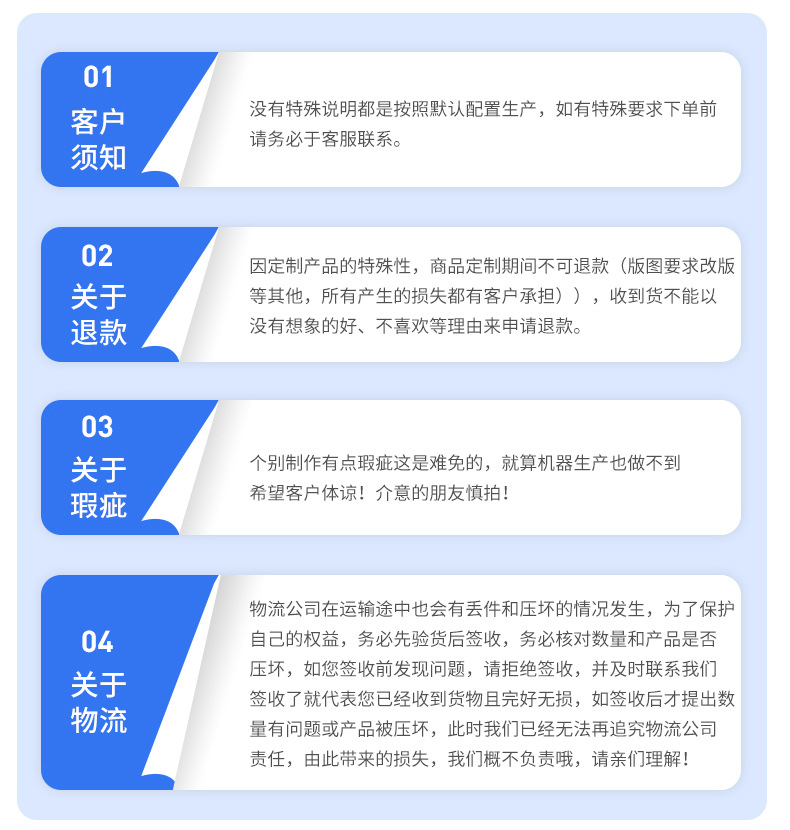 01
客户
须知

没有特殊说明都是按照默认配置生产，如有特殊要求下单前请务必于客服联系。

02
关于
退款

因定制产品的特殊性，商品定制期间不可退款（版图要求改版等其他，所有产生的损失都有客户承担）），收到货不能以没有想象的好、不喜欢等理由来申请退款。

03
关于
瑕疵

个别制作有点瑕疵这是难免的，就算机器生产也做不到
希望客户体谅！介意的朋友慎拍！

04
关于
物流

物流公司在运输途中也会有丢件和压坏的情况发生，为了保护自己的权益，务必先验货后签收，务必核对数量和产品是否压坏，如您签收前发现问题，请拒绝签收，并及时联系我们签收了就代表您已经收到货物且完好无损，如签收后才提出数量有问题或产品被压坏，此时我们已经无法再追究物流公司责任，由此带来的损失，我们概不负责哦，请亲们理解！